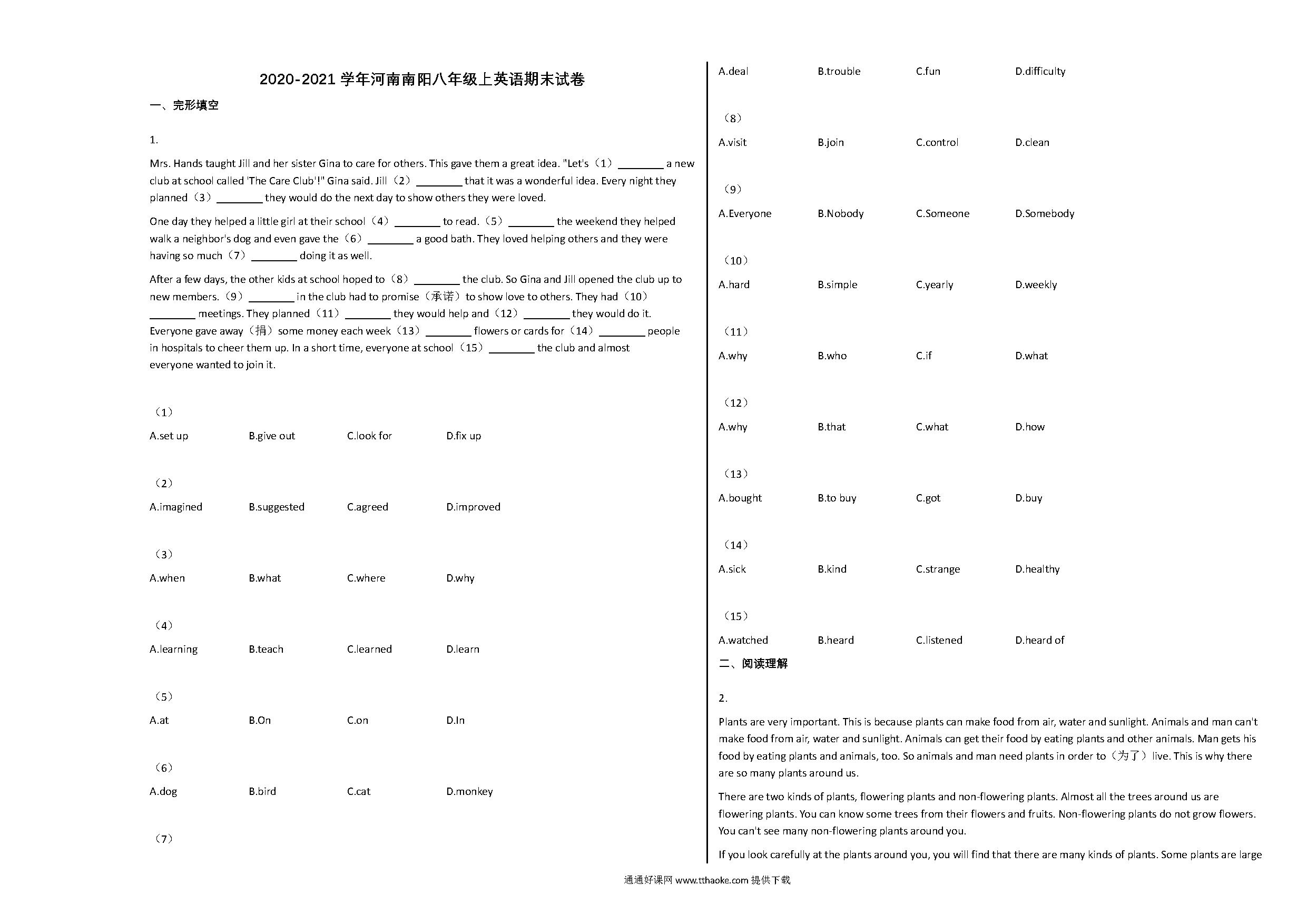 2020-2021 学年河南南阳八年级上英语期末试卷

一、完形填空

1.

Mrs. Hands taught Jill and her sister Gina to care for others. This gave them a great idea. "Let's（1）________ a new club at school called 'The Care Club'!" Gina said. Jill（2）________ that it was a wonderful idea. Every night they planned（3）________ they would do the next day to show others they were loved.

One day they helped a little girl at their school（4）________ to read.（5）________ the weekend they helped walk a neighbor's dog and even gave the（6）________ a good bath. They loved helping others and they were having so much（7）________ doing it as well.

After a few days, the other kids at school hoped to（8）________ the club. So Gina and Jill opened the club up to new members.（9）________ in the club had to promise（承诺）to show love to others. They had（10）________ meetings. They planned（11）________ they would help and（12）________ they would do it. Everyone gave away（捐）some money each week（13）________ flowers or cards for（14）________ people in hospitals to cheer them up. In a short time, everyone at school（15）________ the club and almost everyone wanted to join it.

（1）
A.set up　B.give out　C.look for　D.fix up

（2）
A.imagined　B.suggested　C.agreed　D.improved

（3）
A.when　B.what　C.where　D.why

（4）
A.learning　B.teach　C.learned　D.learn

（5）
A.at　B.On　C.on　D.In

（6）
A.dog　B.bird　C.cat　D.monkey

（7）
A.deal　B.trouble　C.fun　D.difficulty

（8）
A.visit　B.join　C.control　D.clean

（9）
A.Everyone　B.Nobody　C.Someone　D.Somebody

（10）
A.hard　B.simple　C.yearly　D.weekly

（11）
A.why　B.who　C.if　D.what

（12）
A.why　B.that　C.what　D.how

（13）
A.bought　B.to buy　C.got　D.buy

（14）
A.sick　B.kind　C.strange　D.healthy

（15）
A.watched　B.heard　C.listened　D.heard of

二、阅读理解

2.

Plants are very important. This is because plants can make food from air, water and sunlight. Animals and man can't make food from air, water and sunlight. Animals can get their food by eating plants and other animals. Man gets his food by eating plants and animals, too. So animals and man need plants in order to（为了）live. This is why there are so many plants around us.

There are two kinds of plants, flowering plants and non-flowering plants. Almost all the trees around us are flowering plants. You can know some trees from their flowers and fruits. Non-flowering plants do not grow flowers. You can't see many non-flowering plants around you.

If you look carefully at the plants around you, you will find that there are many kinds of plants. Some plants are large

通通好课网 www.tthaoke.com 提供下载